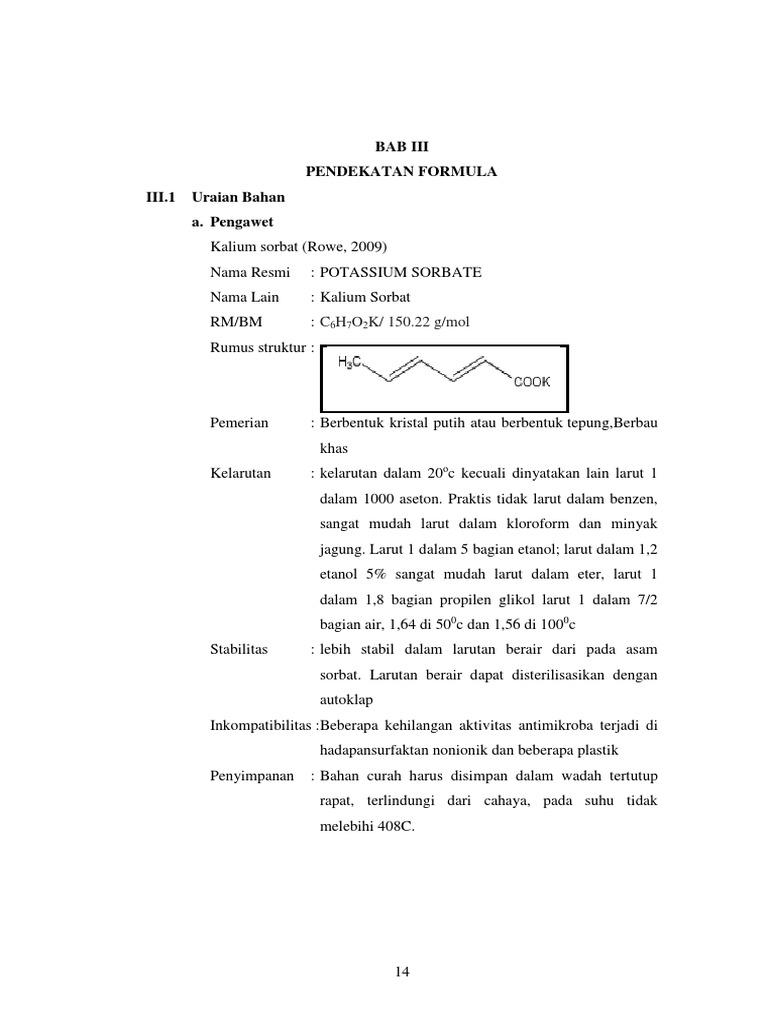 BAB III
PENDEKATAN FORMULA

III.1 Uraian Bahan

a. Pengawet

Kalium sorbat (Rowe, 2009)

Nama Resmi : POTASSIUM SORBATE

Nama Lain : Kalium Sorbat

RM/BM : $C_6H_7O_2K$/ 150.22 g/mol

Rumus struktur :

$H_3C$

COOK

Pemerian : Berbentuk kristal putih atau berbentuk tepung,Berbau khas

Kelarutan : kelarutan dalam $20^oc$ kecuali dinyatakan lain larut 1 dalam 1000 aseton. Praktis tidak larut dalam benzen, sangat mudah larut dalam kloroform dan minyak jagung. Larut 1 dalam 5 bagian etanol; larut dalam 1,2 etanol 5% sangat mudah larut dalam eter, larut 1 dalam 1,8 bagian propilen glikol larut 1 dalam 7/2 bagian air, 1,64 di $50^0c$ dan 1,56 di $100^0c$

Stabilitas : lebih stabil dalam larutan berair dari pada asam sorbat. Larutan berair dapat disterilisasikan dengan autoklap

Inkompatibilitas :Beberapa kehilangan aktivitas antimikroba terjadi di hadapansurfaktan nonionik dan beberapa plastik

Penyimpanan : Bahan curah harus disimpan dalam wadah tertutup rapat, terlindungi dari cahaya, pada suhu tidak melebihi 408C.

14